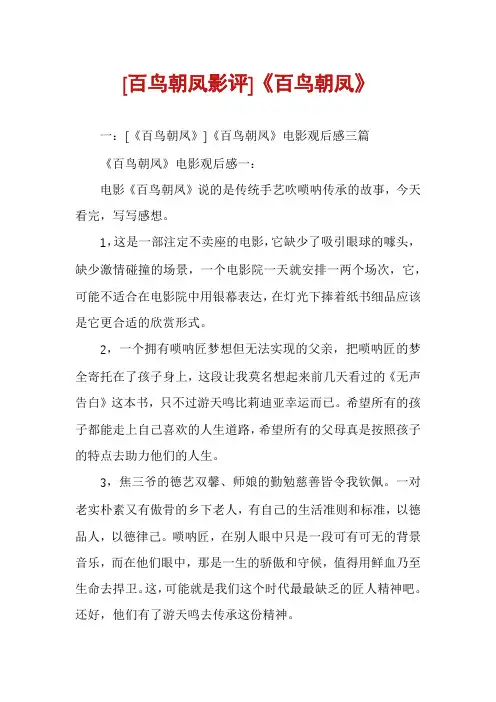 [百鸟朝凤影评]《百鸟朝凤》

一：[《百鸟朝凤》]《百鸟朝凤》电影观后感三篇

《百鸟朝凤》电影观后感一：

电影《百鸟朝凤》说的是传统手艺吹唢呐传承的故事，今天看完，写写感想。

1，这是一部注定不卖座的电影，它缺少了吸引眼球的噱头，缺少激情碰撞的场景，一个电影院一天就安排一两个场次，它，可能不适合在电影院中用银幕表达，在灯光下捧着纸书细品应该是它更合适的欣赏形式。

2，一个拥有唢呐匠梦想但无法实现的父亲，把唢呐匠的梦全寄托在了孩子身上，这段让我莫名想起来前几天看过的《无声告白》这本书，只不过游天鸣比莉迪亚幸运而已。希望所有的孩子都能走上自己喜欢的人生道路，希望所有的父母真是按照孩子的特点去助力他们的人生。

3，焦三爷的德艺双馨、师娘的勤勉慈善皆令我钦佩。一对老实朴素又有傲骨的乡下老人，有自己的生活准则和标准，以德品人，以德律己。唢呐匠，在别人眼中只是一段可有可无的背景音乐，而在他们眼中，那是一生的骄傲和守候，值得用鲜血乃至生命去捍卫。这，可能就是我们这个时代最最缺乏的匠人精神吧。还好，他们有了游天鸣去传承这份精神。